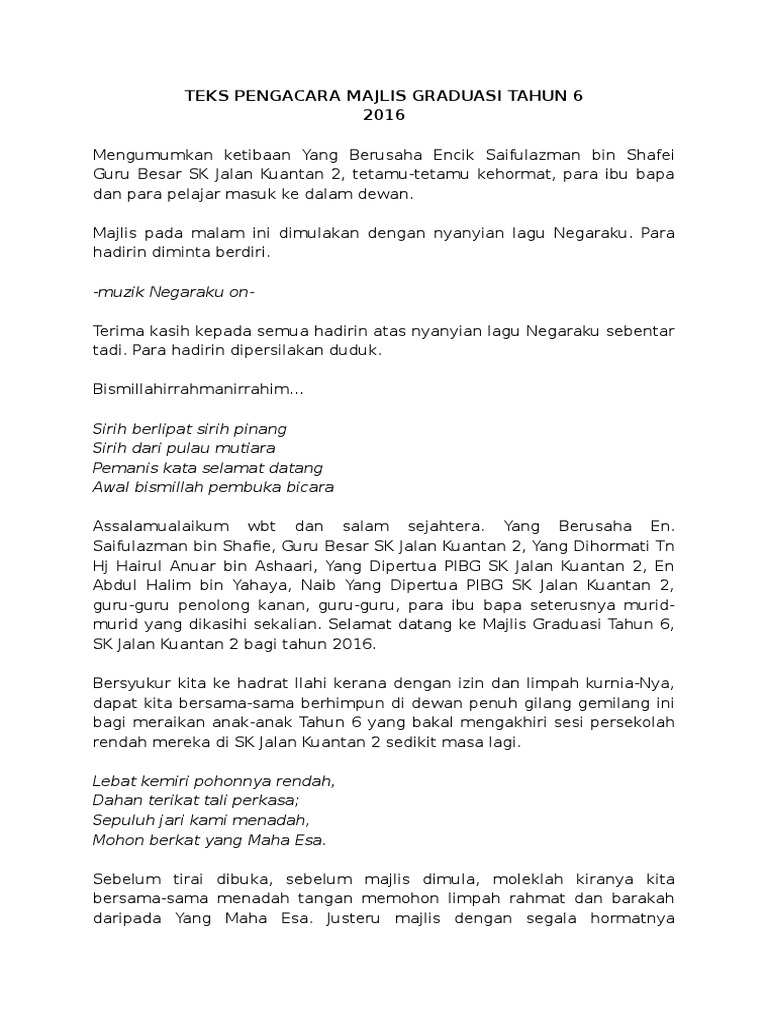 TEKS PENGACARA MAJLIS GRADUASI TAHUN 6
2016

Mengumumkan ketibaan Yang Berusaha Encik Saifulazman bin Shafei Guru Besar SK Jalan Kuantan 2, tetamu-tetamu kehormat, para ibu bapa dan para pelajar masuk ke dalam dewan.

Majlis pada malam ini dimulakan dengan nyanyian lagu Negaraku. Para hadirin diminta berdiri.

-muzik Negaraku on-

Terima kasih kepada semua hadirin atas nyanyian lagu Negaraku sebentar tadi. Para hadirin dipersilakan duduk.

Bismillahirrahmanirrahim...

Sirih berlipat sirih pinang
Sirih dari pulau mutiara
Pemanis kata selamat datang
Awal bismillah pembuka bicara

Assalamualaikum wbt dan salam sejahtera. Yang Berusaha En. Saifulazman bin Shafie, Guru Besar SK Jalan Kuantan 2, Yang Dihormati Tn Hj Hairul Anuar bin Ashaari, Yang Dipertua PIBG SK Jalan Kuantan 2, En Abdul Halim bin Yahaya, Naib Yang Dipertua PIBG SK Jalan Kuantan 2, guru-guru penolong kanan, guru-guru, para ibu bapa seterusnya murid-murid yang dikasihi sekalian. Selamat datang ke Majlis Graduasi Tahun 6, SK Jalan Kuantan 2 bagi tahun 2016.

Bersyukur kita ke hadrat Ilahi kerana dengan izin dan limpah kurnia-Nya, dapat kita bersama-sama berhimpun di dewan penuh gilang gemilang ini bagi meraikan anak-anak Tahun 6 yang bakal mengakhiri sesi persekolah rendah mereka di SK Jalan Kuantan 2 sedikit masa lagi.

Lebat kemiri pohonnya rendah,
Dahan terikat tali perkasa;
Sepuluh jari kami menadah,
Mohon berkat yang Maha Esa.

Sebelum tirai dibuka, sebelum majlis dimula, moleklah kiranya kita bersama-sama menadah tangan memohon limpah rahmat dan barakah daripada Yang Maha Esa. Justeru majlis dengan segala hormatnya